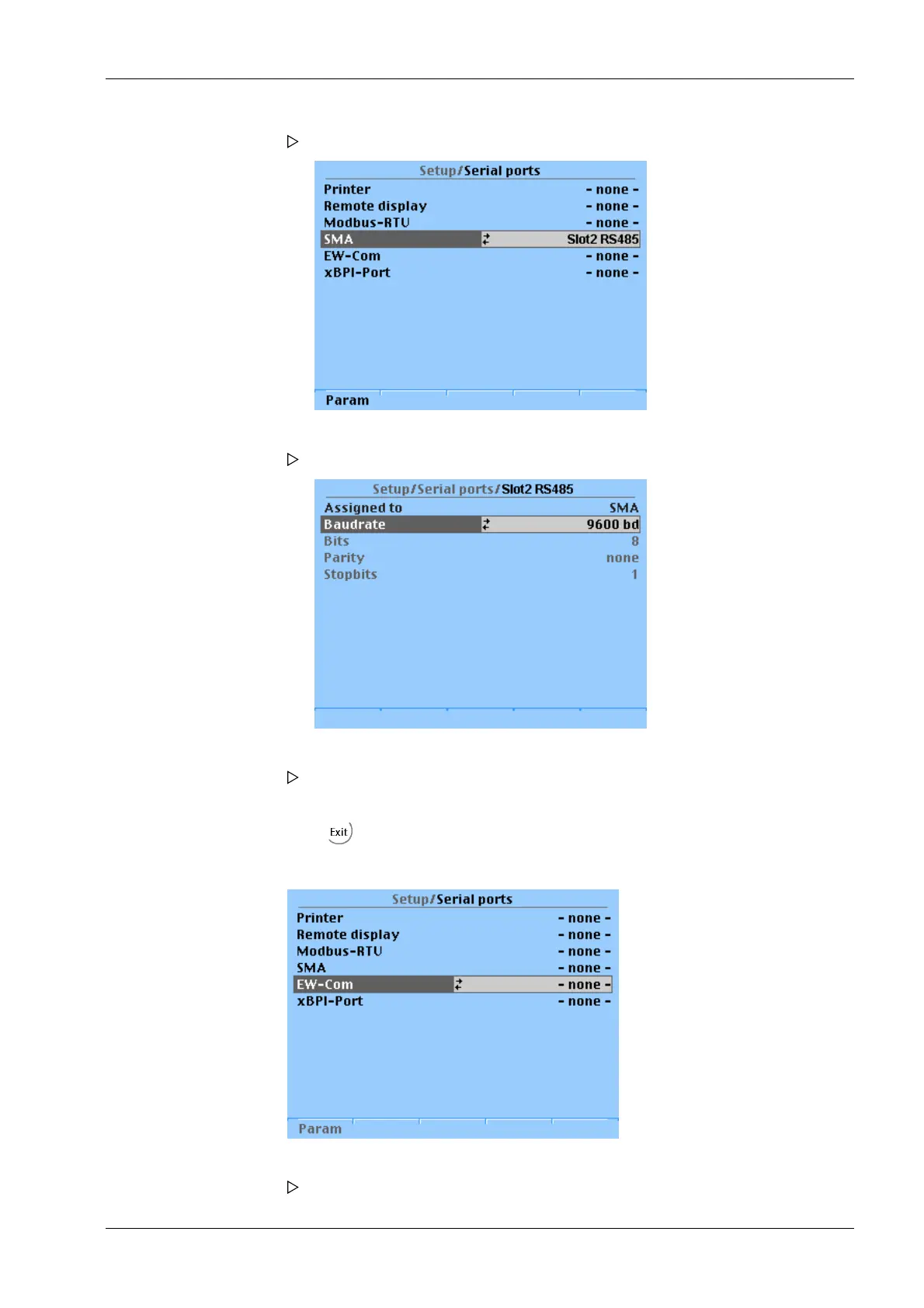 Setup/Serial ports

Printer - none -
Remote display - none -
Modbus-RTU - none -
SMA Slot2 RS485
EW-Com - none -
xBPI-Port - none -

Param

Setup/Serial ports/Slot2 RS485

Assigned to SMA
Baudrate 9600 bd
Bits 8
Parity none
Stopbits 1

Exit

Setup/Serial ports

Printer - none -
Remote display - none -
Modbus-RTU - none -
SMA - none -
EW-Com - none -
xBPI-Port - none -

Param